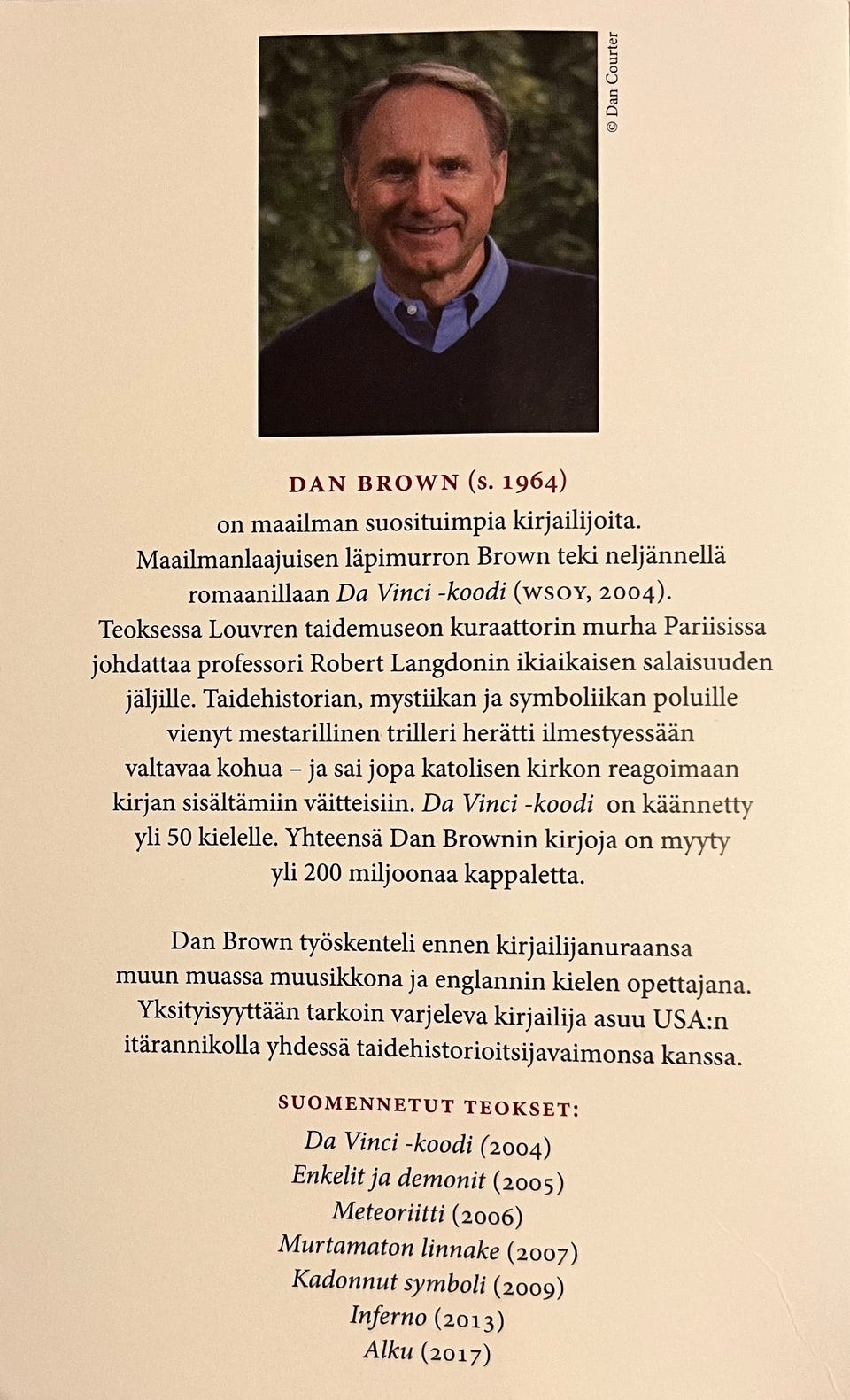 © Dan Courter

DAN BROWN (s. 1964)
on maailman suosituimpia kirjailijoita. Maailmanlaajuisen läpimurron Brown teki neljännellä romaanillaan Da Vinci -koodi (WSOY, 2004). Teoksessa Louvren taidemuseon kuraattorin murha Pariisissa johdattaa professori Robert Langdonin ikiaikaisen salaisuuden jäljille. Taidehistorian, mystiikan ja symboliikan poluille vienyt mestarillinen trilleri herätti ilmestyessään valtavaa kohua – ja sai jopa katolisen kirkon reagoimaan kirjan sisältämiin väitteisiin. Da Vinci -koodi on käännetty yli 50 kielelle. Yhteensä Dan Brownin kirjoja on myyty yli 200 miljoonaa kappaletta.

Dan Brown työskenteli ennen kirjailijanuraansa muun muassa muusikkona ja englannin kielen opettajana. Yksityisyyttään tarkoin varjeleva kirjailija asuu USA:n itärannikolla yhdessä taidehistorioitsijavaimonsa kanssa.

SUOMENNETUT TEOKSET:
Da Vinci -koodi (2004)
Enkelit ja demonit (2005)
Meteoriitti (2006)
Murtamaton linnake (2007)
Kadonnut symboli (2009)
Inferno (2013)
Alku (2017)